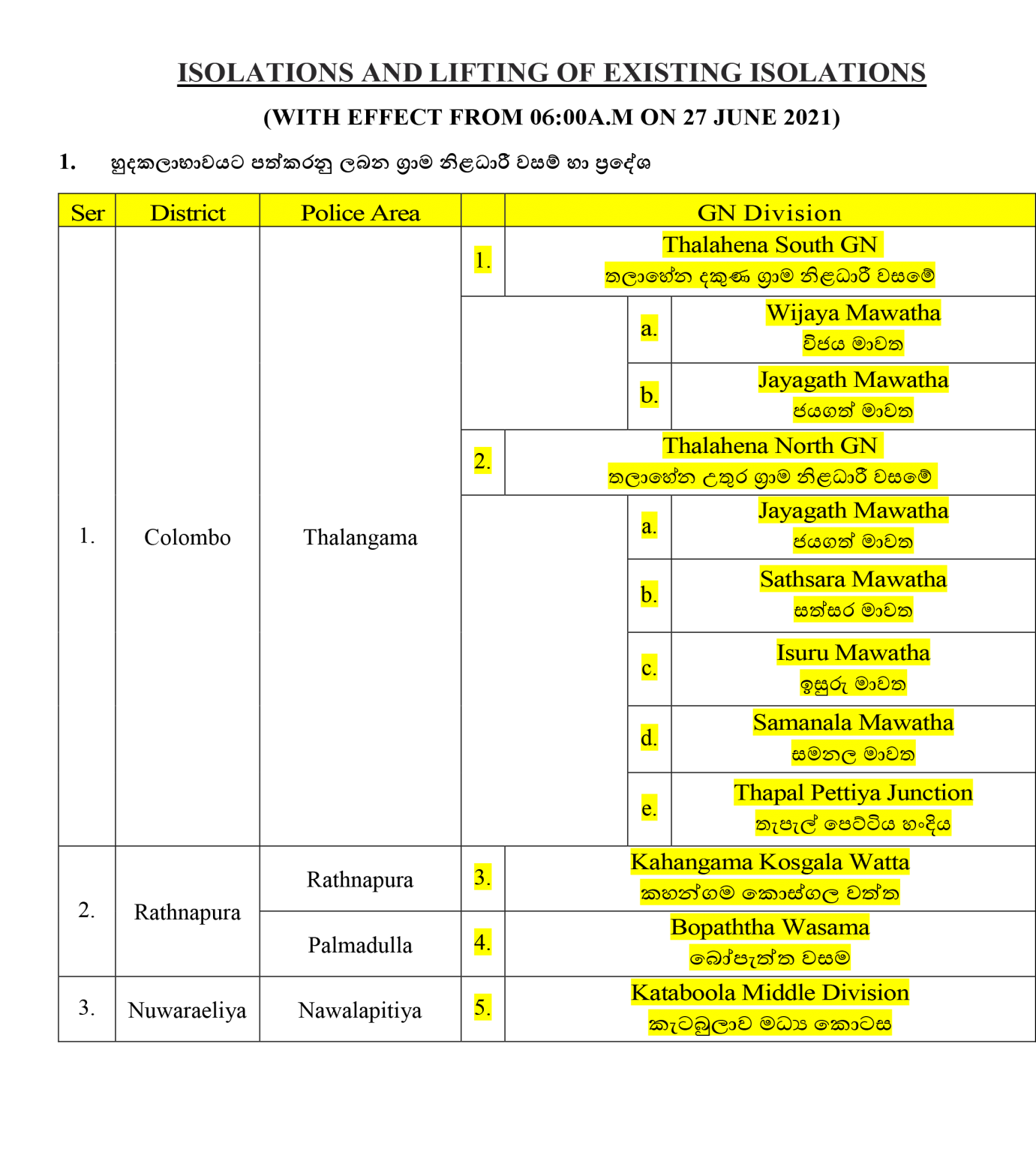 ISOLATIONS AND LIFTING OF EXISTING ISOLATIONS

(WITH EFFECT FROM 06:00A.M ON 27 JUNE 2021)

1. හුදකලාභාවයට පත්කරනු ලබන ග්‍රාම නිළධාරී වසම් හා ප්‍රදේශ

| Ser | District | Police Area | | | GN Division |
|---|---|---|---|---|---|
| 1. | Colombo | Thalangama | 1. | | Thalahena South GN තලාහේන දකුණ ග්‍රාම නිළධාරී වසමේ |
| | | | | a. | Wijaya Mawatha විජය මාවත |
| | | | | b. | Jayagath Mawatha ජයගත් මාවත |
| | | | 2. | | Thalahena North GN තලාහේන උතුර ග්‍රාම නිළධාරී වසමේ |
| | | | | a. | Jayagath Mawatha ජයගත් මාවත |
| | | | | b. | Sathsara Mawatha සත්සර මාවත |
| | | | | c. | Isuru Mawatha ඉසුරු මාවත |
| | | | | d. | Samanala Mawatha සමනල මාවත |
| | | | | e. | Thapal Pettiya Junction තැපැල් පෙට්ටිය හංදිය |
| 2. | Rathnapura | Rathnapura | 3. | | Kahangama Kosgala Watta කහන්ගම කොස්ගල වත්ත |
| | | Palmadulla | 4. | | Bopaththa Wasama බෝපැත්ත වසම |
| 3. | Nuwaraeliya | Nawalapitiya | 5. | | Kataboola Middle Division කැටබුලාව මධ්‍ය කොටස |